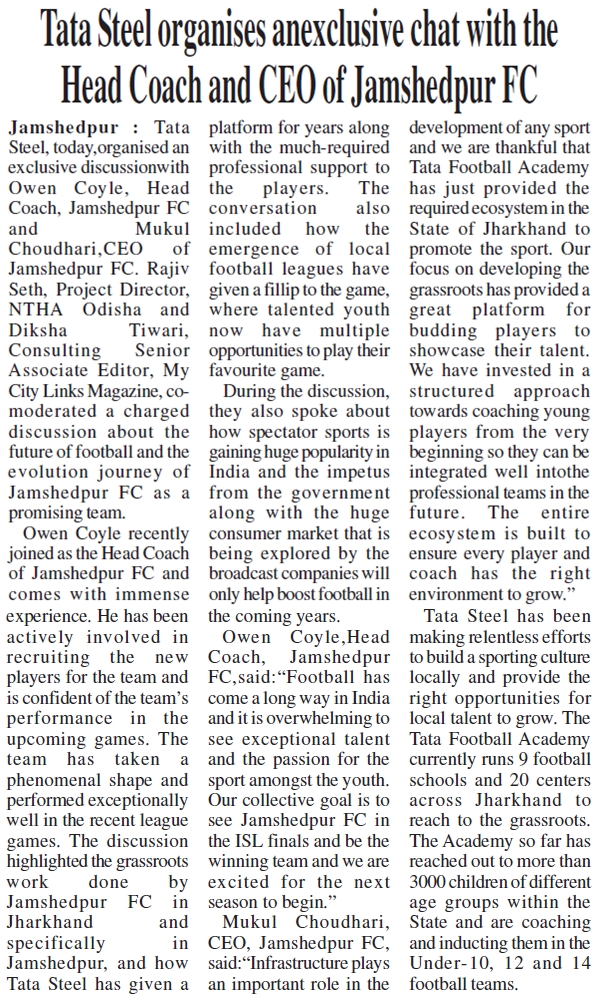 Tata Steel organises anexclusive chat with the Head Coach and CEO of Jamshedpur FC

Jamshedpur : Tata Steel, today,organised an exclusive discussionwith Owen Coyle, Head Coach, Jamshedpur FC and Mukul Choudhari,CEO of Jamshedpur FC. Rajiv Seth, Project Director, NTHA Odisha and Diksha Tiwari, Consulting Senior Associate Editor, My City Links Magazine, co-moderated a charged discussion about the future of football and the evolution journey of Jamshedpur FC as a promising team.

Owen Coyle recently joined as the Head Coach of Jamshedpur FC and comes with immense experience. He has been actively involved in recruiting the new players for the team and is confident of the team's performance in the upcoming games. The team has taken a phenomenal shape and performed exceptionally well in the recent league games. The discussion highlighted the grassroots work done by Jamshedpur FC in Jharkhand and specifically in Jamshedpur, and how Tata Steel has given a platform for years along with the much-required professional support to the players. The conversation also included how the emergence of local football leagues have given a fillip to the game, where talented youth now have multiple opportunities to play their favourite game.

During the discussion, they also spoke about how spectator sports is gaining huge popularity in India and the impetus from the government along with the huge consumer market that is being explored by the broadcast companies will only help boost football in the coming years.

Owen Coyle,Head Coach, Jamshedpur FC,said:"Football has come a long way in India and it is overwhelming to see exceptional talent and the passion for the sport amongst the youth. Our collective goal is to see Jamshedpur FC in the ISL finals and be the winning team and we are excited for the next season to begin."

Mukul Choudhari, CEO, Jamshedpur FC, said:"Infrastructure plays an important role in the development of any sport and we are thankful that Tata Football Academy has just provided the required ecosystem in the State of Jharkhand to promote the sport. Our focus on developing the grassroots has provided a great platform for budding players to showcase their talent. We have invested in a structured approach towards coaching young players from the very beginning so they can be integrated well intothe professional teams in the future. The entire ecosystem is built to ensure every player and coach has the right environment to grow."

Tata Steel has been making relentless efforts to build a sporting culture locally and provide the right opportunities for local talent to grow. The Tata Football Academy currently runs 9 football schools and 20 centers across Jharkhand to reach to the grassroots. The Academy so far has reached out to more than 3000 children of different age groups within the State and are coaching and inducting them in the Under-10, 12 and 14 football teams.